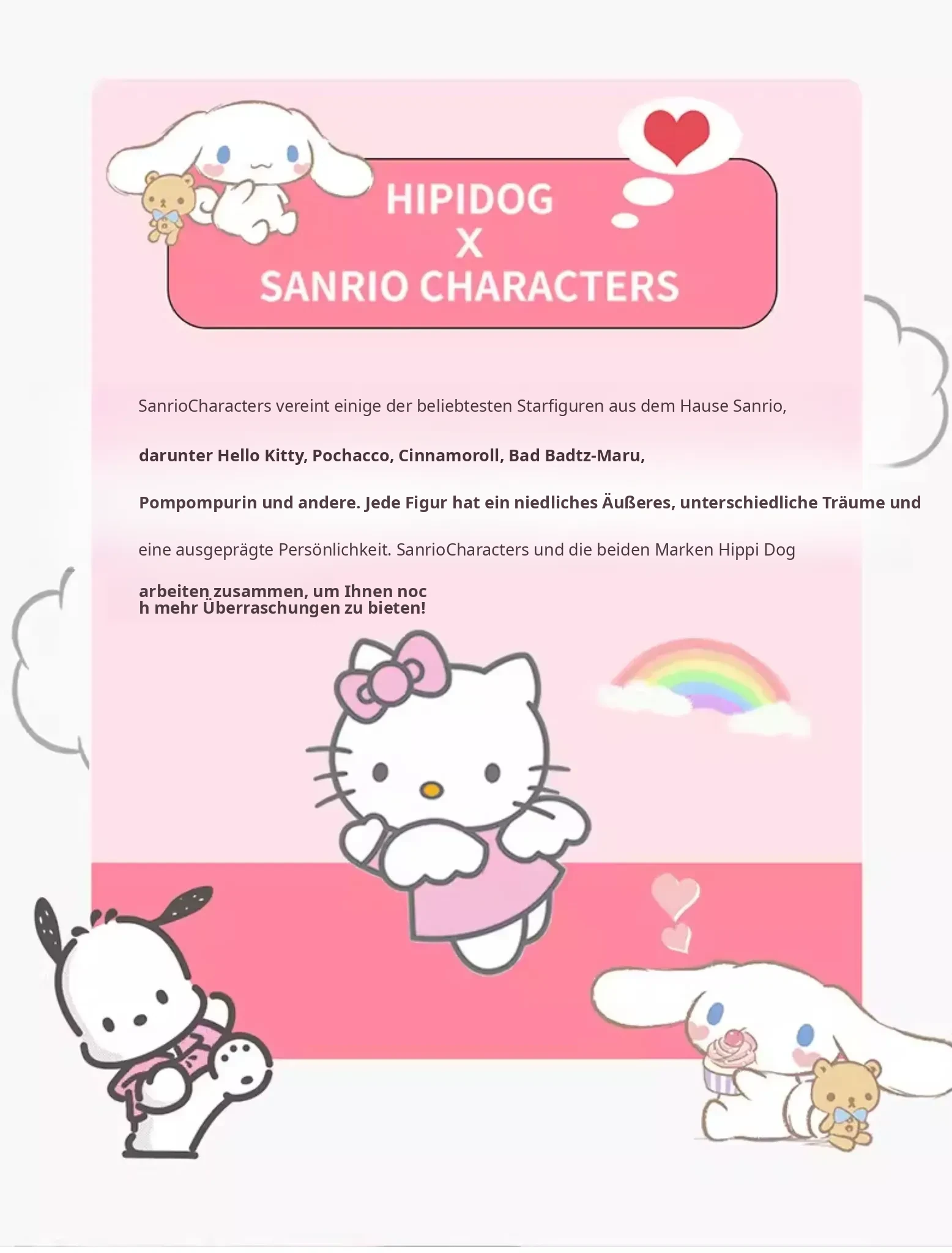 HIPIDOG
X
SANRIO CHARACTERS

SanrioCharacters vereint einige der beliebtesten Starfiguren aus dem Hause Sanrio,

darunter Hello Kitty, Pochacco, Cinnamoroll, Bad Badtz-Maru,

Pompompurin und andere. Jede Figur hat ein niedliches Äußeres, unterschiedliche Träume und

eine ausgeprägte Persönlichkeit. SanrioCharacters und die beiden Marken Hippi Dog

arbeiten zusammen, um Ihnen noc
h mehr Überraschungen zu bieten!